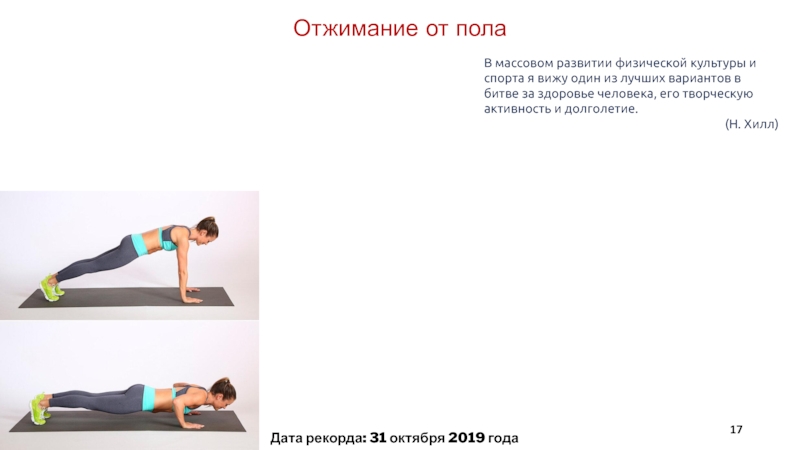 Отжимание от пола

В массовом развитии физической культуры и спорта я вижу один из лучших вариантов в битве за здоровье человека, его творческую активность и долголетие.

(Н. Хилл)

Дата рекорда: 31 октября 2019 года

17